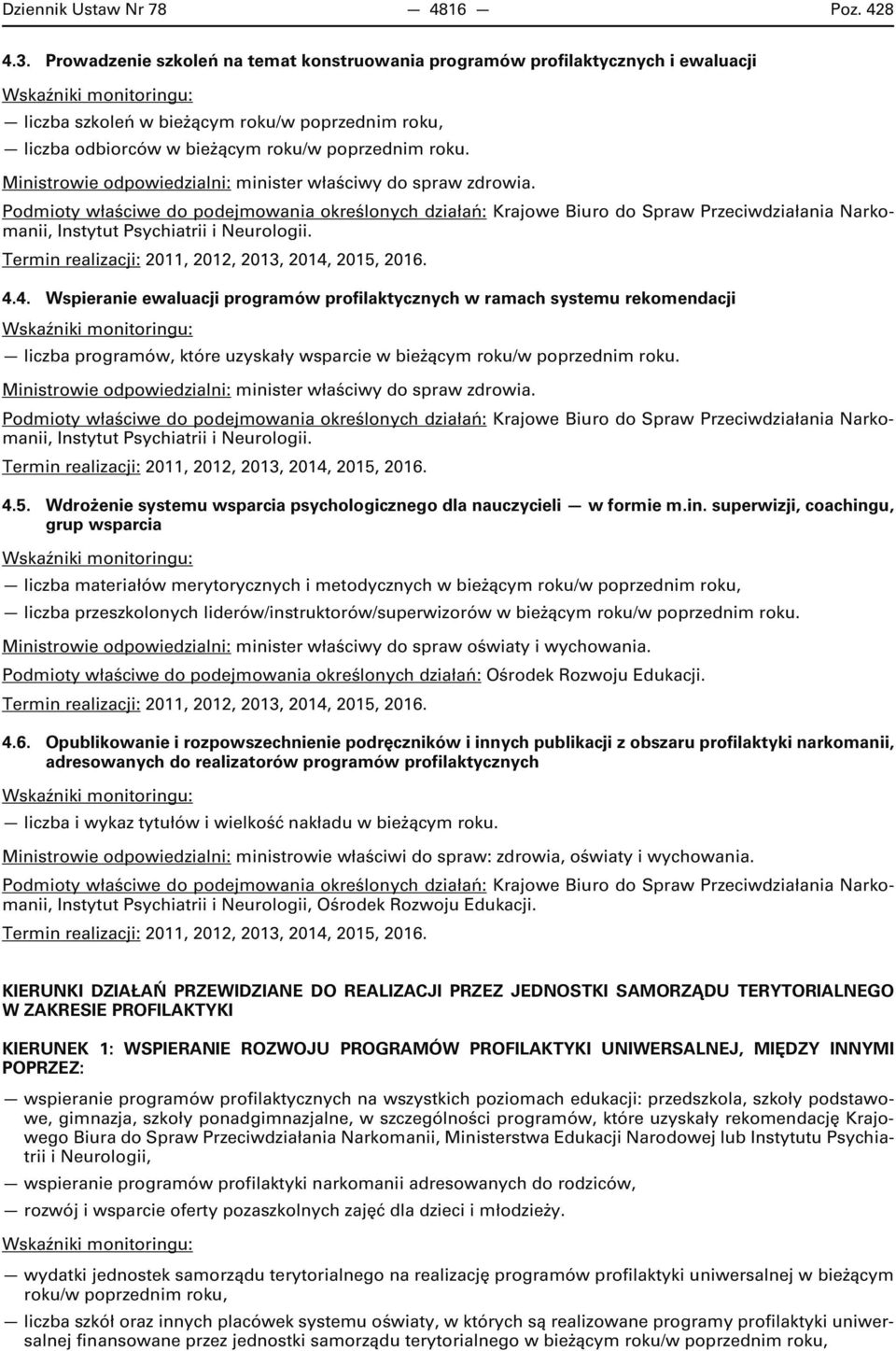 Dziennik Ustaw Nr 78 — 4816 — Poz. 428

4.3. Prowadzenie szkoleń na temat konstruowania programów profilaktycznych i ewaluacji

Wskaźniki monitoringu:

— liczba szkoleń w bieżącym roku/w poprzednim roku,

— liczba odbiorców w bieżącym roku/w poprzednim roku.

Ministrowie odpowiedzialni: minister właściwy do spraw zdrowia.

Podmioty właściwe do podejmowania określonych działań: Krajowe Biuro do Spraw Przeciwdziałania Narkomanii, Instytut Psychiatrii i Neurologii.

Termin realizacji: 2011, 2012, 2013, 2014, 2015, 2016.

4.4. Wspieranie ewaluacji programów profilaktycznych w ramach systemu rekomendacji

Wskaźniki monitoringu:

— liczba programów, które uzyskały wsparcie w bieżącym roku/w poprzednim roku.

Ministrowie odpowiedzialni: minister właściwy do spraw zdrowia.

Podmioty właściwe do podejmowania określonych działań: Krajowe Biuro do Spraw Przeciwdziałania Narkomanii, Instytut Psychiatrii i Neurologii.

Termin realizacji: 2011, 2012, 2013, 2014, 2015, 2016.

4.5. Wdrożenie systemu wsparcia psychologicznego dla nauczycieli — w formie m.in. superwizji, coachingu, grup wsparcia

Wskaźniki monitoringu:

— liczba materiałów merytorycznych i metodycznych w bieżącym roku/w poprzednim roku,

— liczba przeszkolonych liderów/instruktorów/superwizorów w bieżącym roku/w poprzednim roku.

Ministrowie odpowiedzialni: minister właściwy do spraw oświaty i wychowania.

Podmioty właściwe do podejmowania określonych działań: Ośrodek Rozwoju Edukacji.

Termin realizacji: 2011, 2012, 2013, 2014, 2015, 2016.

4.6. Opublikowanie i rozpowszechnienie podręczników i innych publikacji z obszaru profilaktyki narkomanii, adresowanych do realizatorów programów profilaktycznych

Wskaźniki monitoringu:

— liczba i wykaz tytułów i wielkość nakładu w bieżącym roku.

Ministrowie odpowiedzialni: ministrowie właściwi do spraw: zdrowia, oświaty i wychowania.

Podmioty właściwe do podejmowania określonych działań: Krajowe Biuro do Spraw Przeciwdziałania Narkomanii, Instytut Psychiatrii i Neurologii, Ośrodek Rozwoju Edukacji.

Termin realizacji: 2011, 2012, 2013, 2014, 2015, 2016.

KIERUNKI DZIAŁAŃ PRZEWIDZIANE DO REALIZACJI PRZEZ JEDNOSTKI SAMORZĄDU TERYTORIALNEGO W ZAKRESIE PROFILAKTYKI

KIERUNEK 1: WSPIERANIE ROZWOJU PROGRAMÓW PROFILAKTYKI UNIWERSALNEJ, MIĘDZY INNYMI POPRZEZ:

— wspieranie programów profilaktycznych na wszystkich poziomach edukacji: przedszkola, szkoły podstawowe, gimnazja, szkoły ponadgimnazjalne, w szczególności programów, które uzyskały rekomendację Krajowego Biura do Spraw Przeciwdziałania Narkomanii, Ministerstwa Edukacji Narodowej lub Instytutu Psychiatrii i Neurologii,

— wspieranie programów profilaktyki narkomanii adresowanych do rodziców,

— rozwój i wsparcie oferty pozaszkolnych zajęć dla dzieci i młodzieży.

Wskaźniki monitoringu:

— wydatki jednostek samorządu terytorialnego na realizację programów profilaktyki uniwersalnej w bieżącym roku/w poprzednim roku,

— liczba szkół oraz innych placówek systemu oświaty, w których są realizowane programy profilaktyki uniwersalnej finansowane przez jednostki samorządu terytorialnego w bieżącym roku/w poprzednim roku,